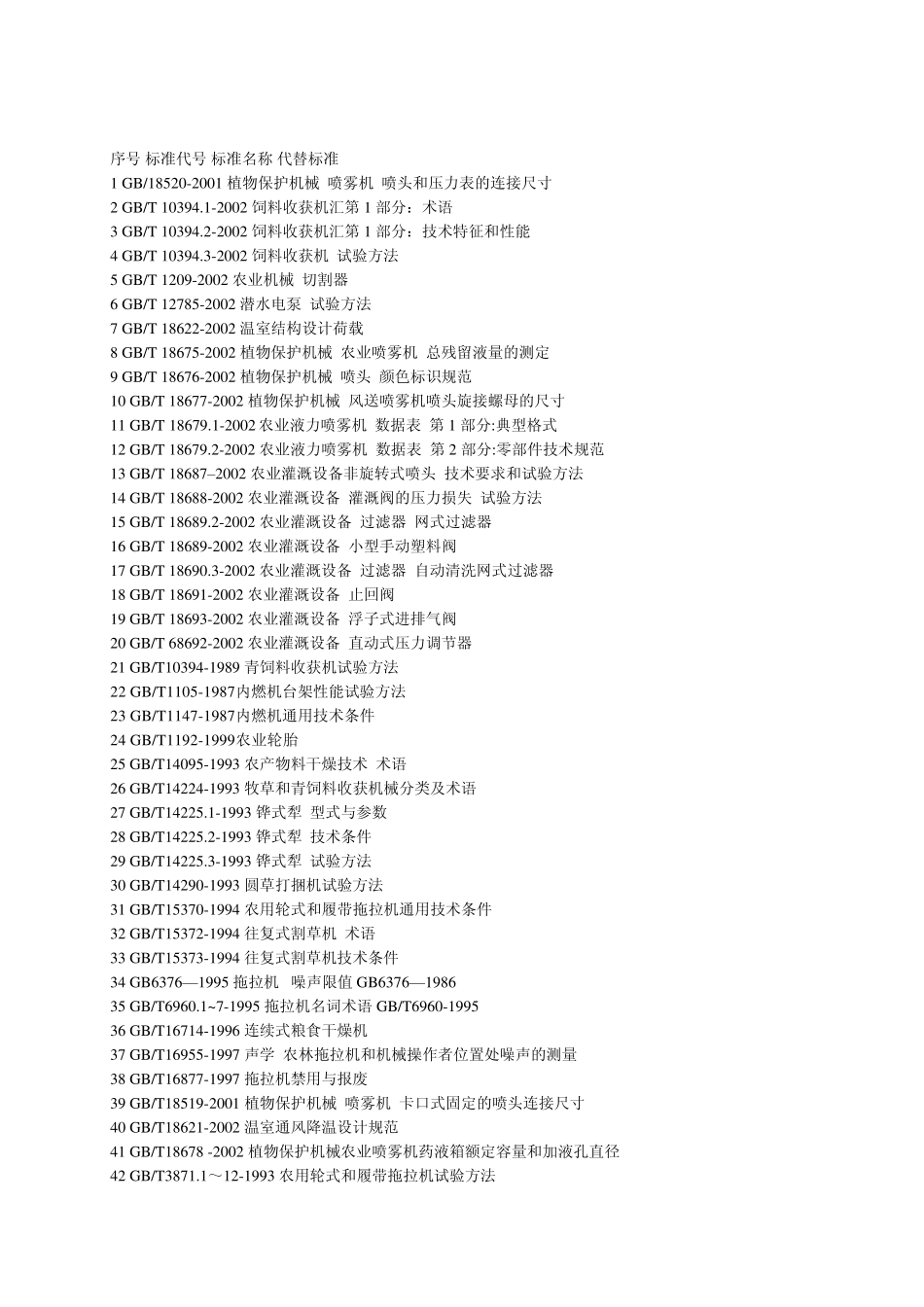 序号 标准代号 标准名称 代替标准
1 GB/18520-2001 植物保护机械 喷雾机 喷头和压力表的连接尺寸
2 GB/T 10394.1-2002 饲料收获机汇第 1 部分：术语
3 GB/T 10394.2-2002 饲料收获机汇第 1 部分：技术特征和性能
4 GB/T 10394.3-2002 饲料收获机 试验方法
5 GB/T 1209-2002 农业机械 切割器
6 GB/T 12785-2002 潜水电泵 试验方法
7 GB/T 18622-2002 温室结构设计荷载
8 GB/T 18675-2002 植物保护机械 农业喷雾机 总残留液量的测定
9 GB/T 18676-2002 植物保护机械 喷头 颜色标识规范
10 GB/T 18677-2002 植物保护机械 风送喷雾机喷头旋接螺母的尺寸
11 GB/T 18679.1-2002 农业液力喷雾机 数据表 第 1 部分:典型格式
12 GB/T 18679.2-2002 农业液力喷雾机 数据表 第 2 部分:零部件技术规范
13 GB/T 18687–2002 农业灌溉设备非旋转式喷头 技术要求和试验方法
14 GB/T 18688-2002 农业灌溉设备 灌溉阀的压力损失 试验方法
15 GB/T 18689.2-2002 农业灌溉设备 过滤器 网式过滤器
16 GB/T 18689-2002 农业灌溉设备 小型手动塑料阀
17 GB/T 18690.3-2002 农业灌溉设备 过滤器 自动清洗网式过滤器
18 GB/T 18691-2002 农业灌溉设备 止回阀
19 GB/T 18693-2002 农业灌溉设备 浮子式进排气阀
20 GB/T 68692-2002 农业灌溉设备 直动式压力调节器
21 GB/T10394-1989 青饲料收获机试验方法
22 GB/T1105-1987内燃机台架性能试验方法
23 GB/T1147-1987内燃机通用技术条件
24 GB/T1192-1999农业轮胎
25 GB/T14095-1993 农产物料干燥技术 术语
26 GB/T14224-1993 牧草和青饲料收获机械分类及术语
27 GB/T14225.1-1993 铧式犁 型式与参数
28 GB/T14225.2-1993 铧式犁 技术条件
29 GB/T14225.3-1993 铧式犁 试验方法
30 GB/T14290-1993 圆草打捆机试验方法
31 GB/T15370-1994 农用轮式和履带拖拉机通用技术条件
32 GB/T15372-1994 往复式割草机 术语
33 GB/T15373-1994 往复式割草机技术条件
34 GB6376—1995 拖拉机 噪声限值 GB6376—1986
35 GB/T6960.1~7-1995 拖拉机名词术语 GB/T6960-1995
36 GB/T16714-1996 连续式粮食干燥机
37 GB/T16955-1997 声学 农林拖拉机和机械操作者位置处噪声的测量
38 GB/T16877-1997 拖拉机禁用与报废
39 GB/T18519-2001 植物保护机械 喷雾机 卡口式固定的喷头连接尺寸
40 GB/T18621-2002 温室通风降温设计规范
41 GB/T18678 -2002 植物保护机械农业喷雾机药液箱额定容量和加液孔直径
42 GB/T3871.1～12-1993 农用轮式和履带拖拉机试验方法